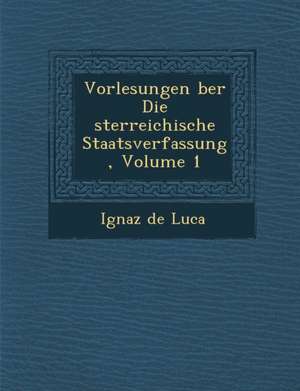 Vorlesungen ber Die sterreichische Staatsverfassung , Volume 1

Ignaz de Luca